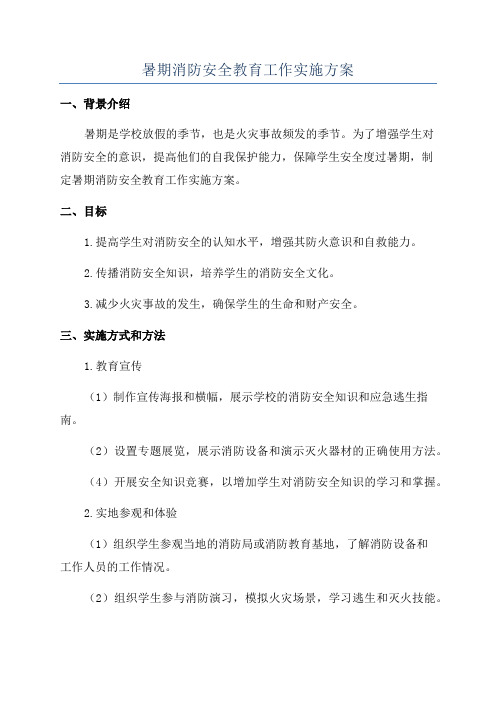 暑期消防安全教育工作实施方案

一、背景介绍

暑期是学校放假的季节，也是火灾事故频发的季节。为了增强学生对消防安全的意识，提高他们的自我保护能力，保障学生安全度过暑期，制定暑期消防安全教育工作实施方案。

二、目标

1.提高学生对消防安全的认知水平，增强其防火意识和自救能力。

2.传播消防安全知识，培养学生的消防安全文化。

3.减少火灾事故的发生，确保学生的生命和财产安全。

三、实施方式和方法

1.教育宣传

（1）制作宣传海报和横幅，展示学校的消防安全知识和应急逃生指南。

（2）设置专题展览，展示消防设备和演示灭火器材的正确使用方法。

（4）开展安全知识竞赛，以增加学生对消防安全知识的学习和掌握。

2.实地参观和体验

（1）组织学生参观当地的消防局或消防教育基地，了解消防设备和工作人员的工作情况。

（2）组织学生参与消防演习，模拟火灾场景，学习逃生和灭火技能。